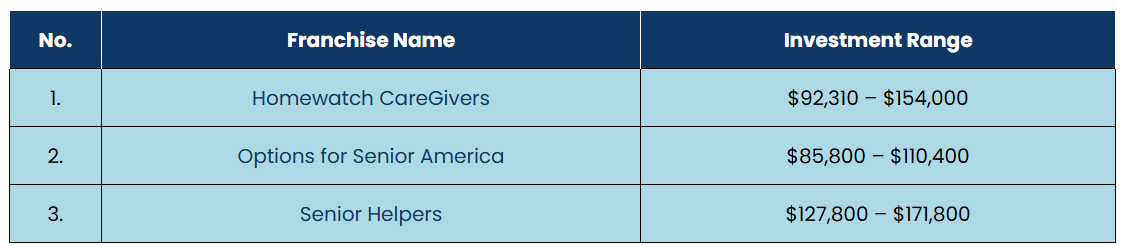 | No. | Franchise Name | Investment Range |
|---|---|---|
| 1. | Homewatch CareGivers | \$92,310 – \$154,000 |
| 2. | Options for Senior America | \$85,800 – \$110,400 |
| 3. | Senior Helpers | \$127,800 – \$171,800 |